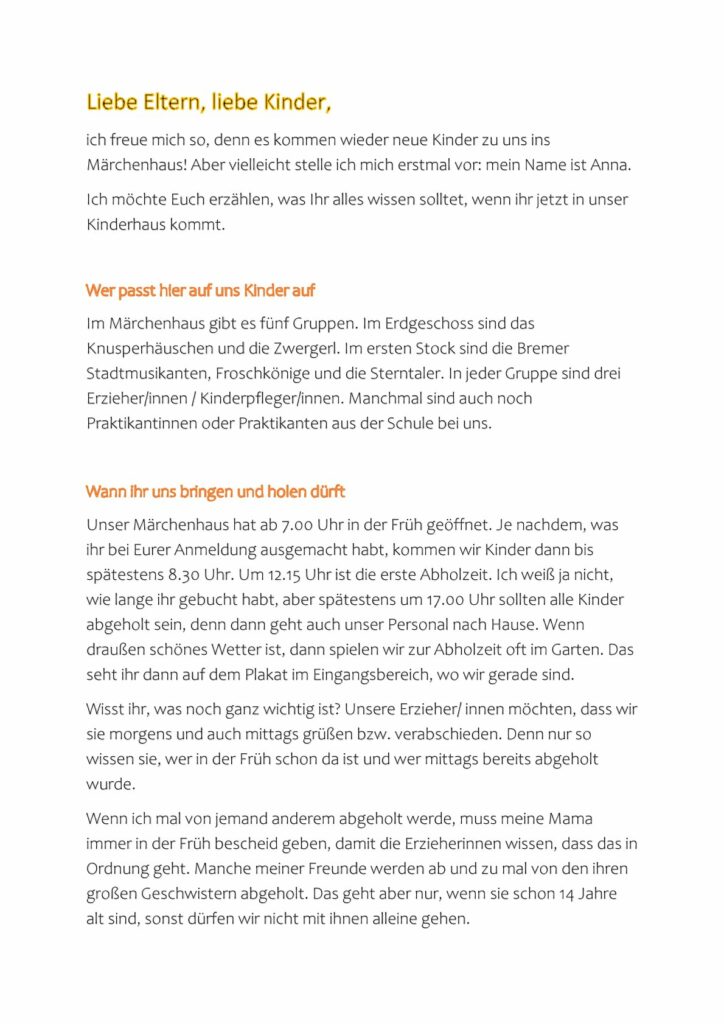 Liebe Eltern, liebe Kinder,

ich freue mich so, denn es kommen wieder neue Kinder zu uns ins Märchenhaus! Aber vielleicht stelle ich mich erstmal vor: mein Name ist Anna.

Ich möchte Euch erzählen, was Ihr alles wissen solltet, wenn ihr jetzt in unser Kinderhaus kommt.

Wer passt hier auf uns Kinder auf

Im Märchenhaus gibt es fünf Gruppen. Im Erdgeschoss sind das Knusperhäuschen und die Zwergerl. Im ersten Stock sind die Bremer Stadtmusikanten, Froschkönige und die Sterntaler. In jeder Gruppe sind drei Erzieher/innen / Kinderpfleger/innen. Manchmal sind auch noch Praktikantinnen oder Praktikanten aus der Schule bei uns.

Wann ihr uns bringen und holen dürft

Unser Märchenhaus hat ab 7.00 Uhr in der Früh geöffnet. Je nachdem, was ihr bei Eurer Anmeldung ausgemacht habt, kommen wir Kinder dann bis spätestens 8.30 Uhr. Um 12.15 Uhr ist die erste Abholzeit. Ich weiß ja nicht, wie lange ihr gebucht habt, aber spätestens um 17.00 Uhr sollten alle Kinder abgeholt sein, denn dann geht auch unser Personal nach Hause. Wenn draußen schönes Wetter ist, dann spielen wir zur Abholzeit oft im Garten. Das seht ihr dann auf dem Plakat im Eingangsbereich, wo wir gerade sind.

Wisst ihr, was noch ganz wichtig ist? Unsere Erzieher/ innen möchten, dass wir sie morgens und auch mittags grüßen bzw. verabschieden. Denn nur so wissen sie, wer in der Früh schon da ist und wer mittags bereits abgeholt wurde.

Wenn ich mal von jemand anderem abgeholt werde, muss meine Mama immer in der Früh bescheid geben, damit die Erzieherinnen wissen, dass das in Ordnung geht. Manche meiner Freunde werden ab und zu mal von den ihren großen Geschwistern abgeholt. Das geht aber nur, wenn sie schon 14 Jahre alt sind, sonst dürfen wir nicht mit ihnen alleine gehen.